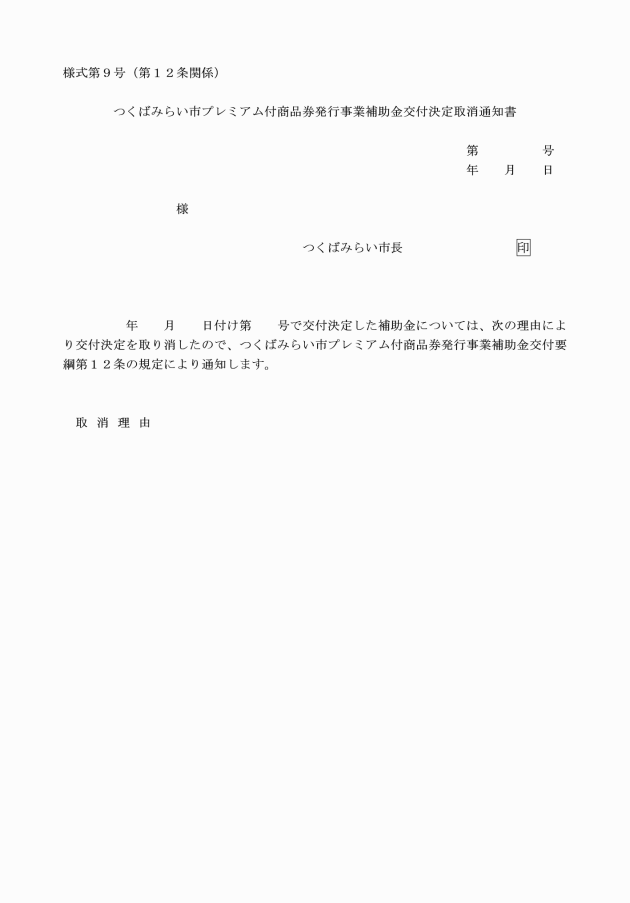 様式第９号（第１２条関係）

つくばみらい市プレミアム付商品券発行事業補助金交付決定取消通知書

第　　号
年　月　日

様

つくばみらい市長　印

年　月　日付け第　号で交付決定した補助金については、次の理由により交付決定を取り消したので、つくばみらい市プレミアム付商品券発行事業補助金交付要綱第１２条の規定により通知します。

取 消 理 由